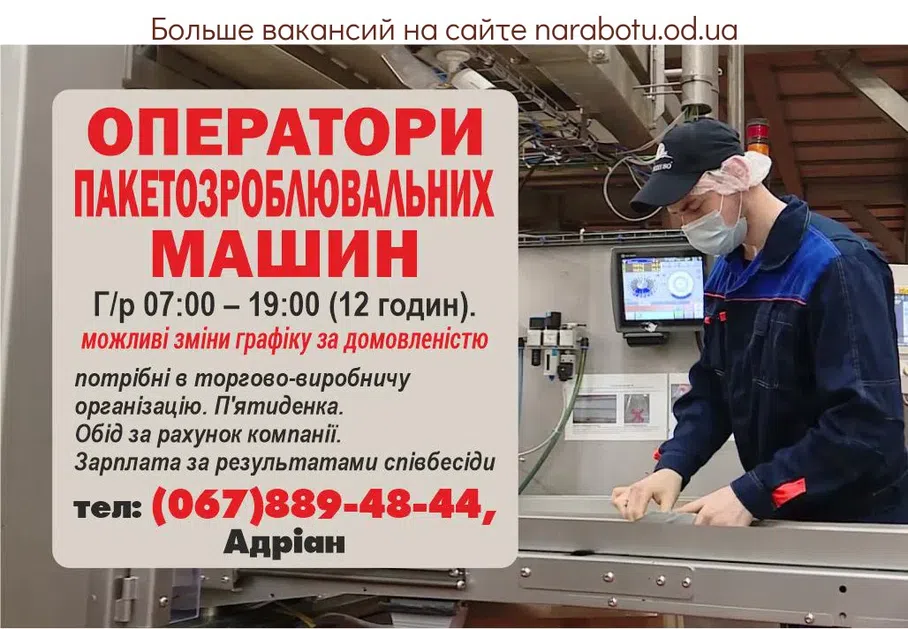 Больше вакансий на сайте narabotu.od.ua

ОПЕРАТОРИ ПАКЕТОЗРОБЛЮВАЛЬНИХ МАШИН

Г/р 07:00 – 19:00 (12 годин).

можливі зміни графіку за домовленістю

потрібні в торгово-виробничу організацію. П'ятиденка.
Обід за рахунок компанії.
Зарплата за результатами співбесіди

тел: (067)889-48-44,
Адріан